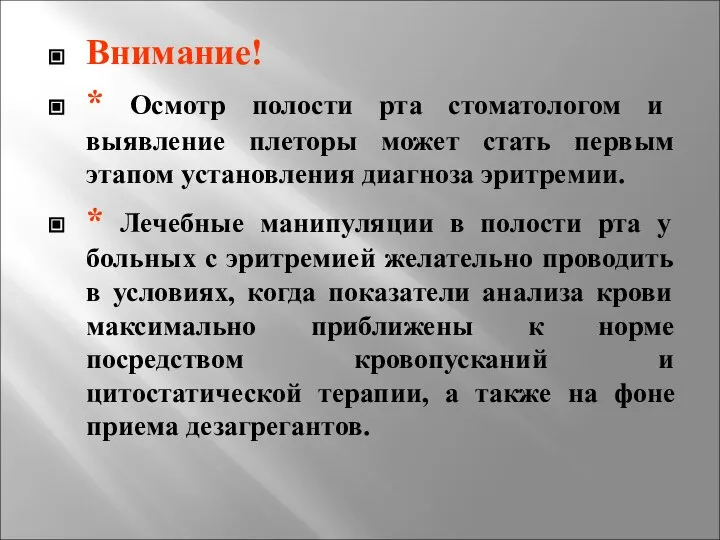 Внимание!

* Осмотр полости рта стоматологом и выявление плеторы может стать первым этапом установления диагноза эритремии.

* Лечебные манипуляции в полости рта у больных с эритремией желательно проводить в условиях, когда показатели анализа крови максимально приближены к норме посредством кровопусканий и цитостатической терапии, а также на фоне приема дезагрегантов.